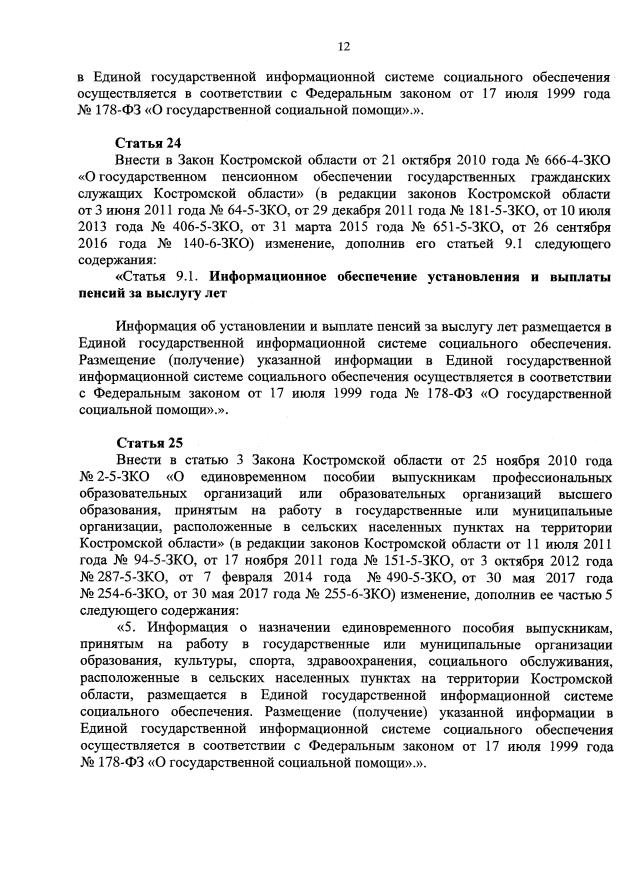 12

в Единой государственной информационной системе социального обеспечения осуществляется в соответствии с Федеральным законом от 17 июля 1999 года № 178-ФЗ «О государственной социальной помощи».».

Статья 24

Внести в Закон Костромской области от 21 октября 2010 года № 666-4-ЗКО «О государственном пенсионном обеспечении государственных гражданских служащих Костромской области» (в редакции законов Костромской области от 3 июня 2011 года № 64-5-ЗКО, от 29 декабря 2011 года № 181-5-ЗКО, от 10 июля 2013 года № 406-5-ЗКО, от 31 марта 2015 года № 651-5-ЗКО, от 26 сентября 2016 года № 140-6-ЗКО) изменение, дополнив его статьей 9.1 следующего содержания:

«Статья 9.1. Информационное обеспечение установления и выплаты пенсий за выслугу лет

Информация об установлении и выплате пенсий за выслугу лет размещается в Единой государственной информационной системе социального обеспечения. Размещение (получение) указанной информации в Единой государственной информационной системе социального обеспечения осуществляется в соответствии с Федеральным законом от 17 июля 1999 года № 178-ФЗ «О государственной социальной помощи».».

Статья 25

Внести в статью 3 Закона Костромской области от 25 ноября 2010 года № 2-5-ЗКО «О единовременном пособии выпускникам профессиональных образовательных организаций или образовательных организаций высшего образования, принятым на работу в государственные или муниципальные организации, расположенные в сельских населенных пунктах на территории Костромской области» (в редакции законов Костромской области от 11 июля 2011 года № 94-5-ЗКО, от 17 ноября 2011 года № 151-5-ЗКО, от 3 октября 2012 года № 287-5-ЗКО, от 7 февраля 2014 года № 490-5-ЗКО, от 30 мая 2017 года № 254-6-ЗКО, от 30 мая 2017 года № 255-6-ЗКО) изменение, дополнив ее частью 5 следующего содержания:

«5. Информация о назначении единовременного пособия выпускникам, принятым на работу в государственные или муниципальные организации образования, культуры, спорта, здравоохранения, социального обслуживания, расположенные в сельских населенных пунктах на территории Костромской области, размещается в Единой государственной информационной системе социального обеспечения. Размещение (получение) указанной информации в Единой государственной информационной системе социального обеспечения осуществляется в соответствии с Федеральным законом от 17 июля 1999 года № 178-ФЗ «О государственной социальной помощи».».